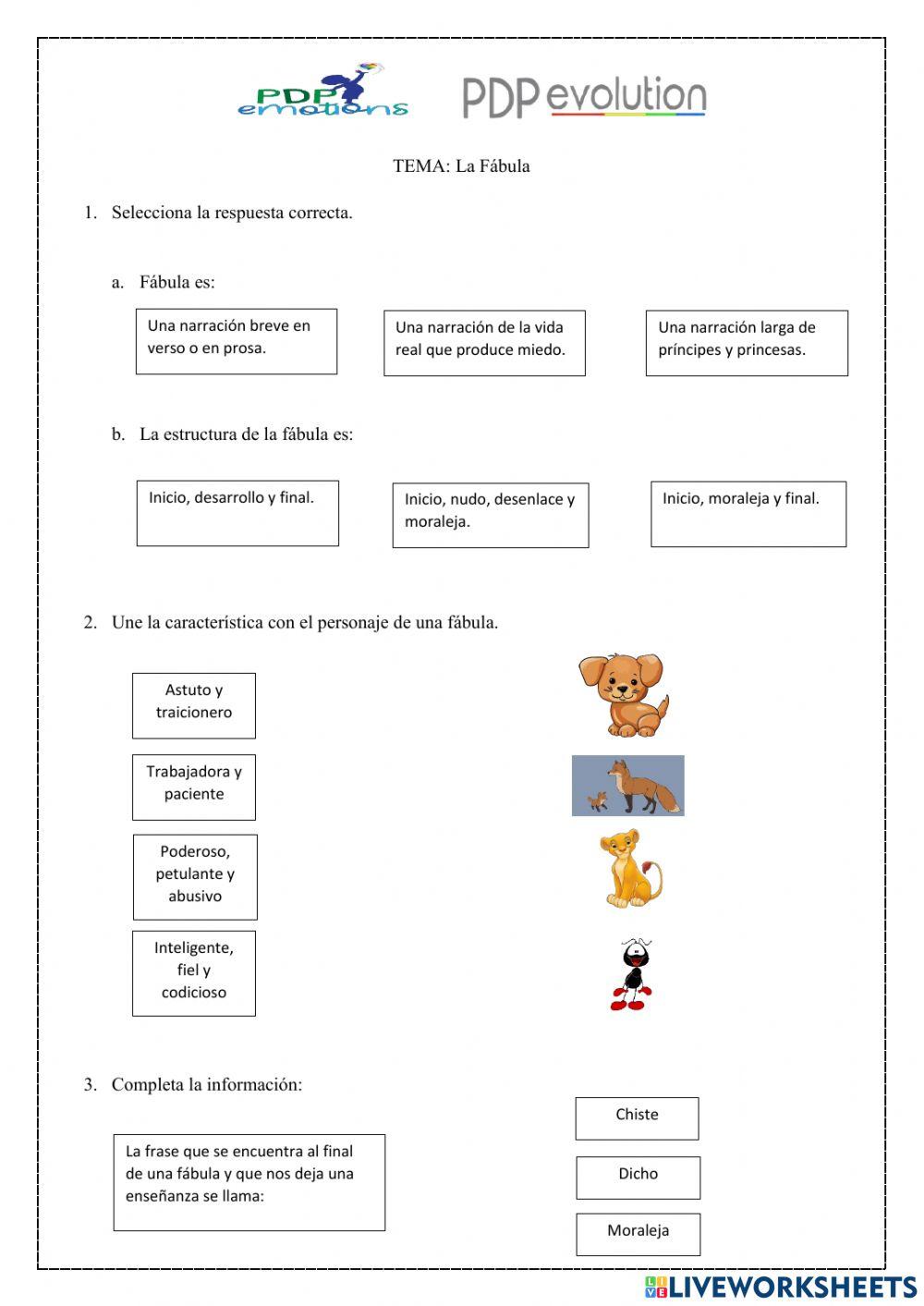 PDP emotions

PDP evolution

TEMA: La Fábula

1. Selecciona la respuesta correcta.

a. Fábula es:

Una narración breve en verso o en prosa.

Una narración de la vida real que produce miedo.

Una narración larga de príncipes y princesas.

b. La estructura de la fábula es:

Inicio, desarrollo y final.

Inicio, nudo, desenlace y moraleja.

Inicio, moraleja y final.

2. Une la característica con el personaje de una fábula.

Astuto y traicionero

Trabajadora y paciente

Poderoso, petulante y abusivo

Inteligente, fiel y codicioso

3. Completa la información:

La frase que se encuentra al final de una fábula y que nos deja una enseñanza se llama:

Chiste

Dicho

Moraleja

LIVEWORKSHEETS